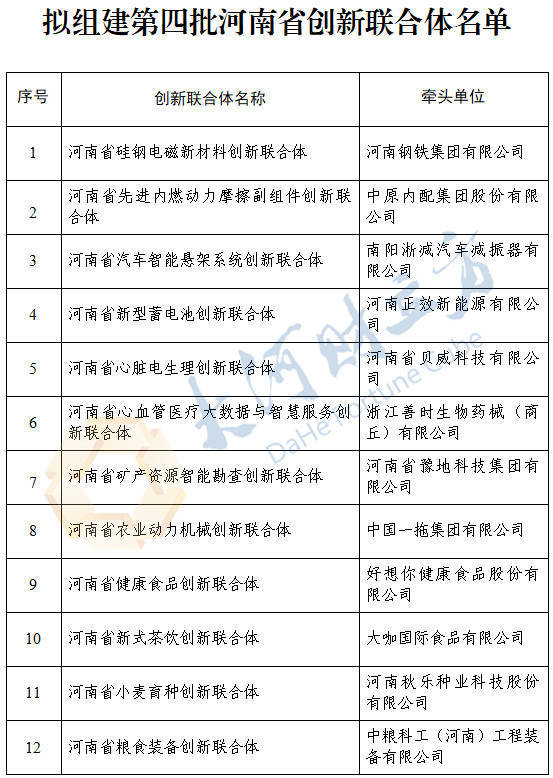 拟组建第四批河南省创新联合体名单

| 序号 | 创新联合体名称 | 牵头单位 |
|---|---|---|
| 1 | 河南省硅钢电磁新材料创新联合体 | 河南钢铁集团有限公司 |
| 2 | 河南省先进内燃动力摩擦副组件创新联合体 | 中原内配集团股份有限公司 |
| 3 | 河南省汽车智能悬架系统创新联合体 | 南阳淅减汽车减振器有限公司 |
| 4 | 河南省新型蓄电池创新联合体 | 河南正效新能源有限公司 |
| 5 | 河南省心脏电生理创新联合体 | 河南省贝威科技有限公司 |
| 6 | 河南省心血管医疗大数据与智慧服务创新联合体 | 浙江善时生物药械（商丘）有限公司 |
| 7 | 河南省矿产资源智能勘查创新联合体 | 河南省豫地科技集团有限公司 |
| 8 | 河南省农业动力机械创新联合体 | 中国一拖集团有限公司 |
| 9 | 河南省健康食品创新联合体 | 好想你健康食品股份有限公司 |
| 10 | 河南省新式茶饮创新联合体 | 大咖国际食品有限公司 |
| 11 | 河南省小麦育种创新联合体 | 河南秋乐种业科技股份有限公司 |
| 12 | 河南省粮食装备创新联合体 | 中粮科工（河南）工程装备有限公司 |

大河财立方
DaHe Fortune Cube